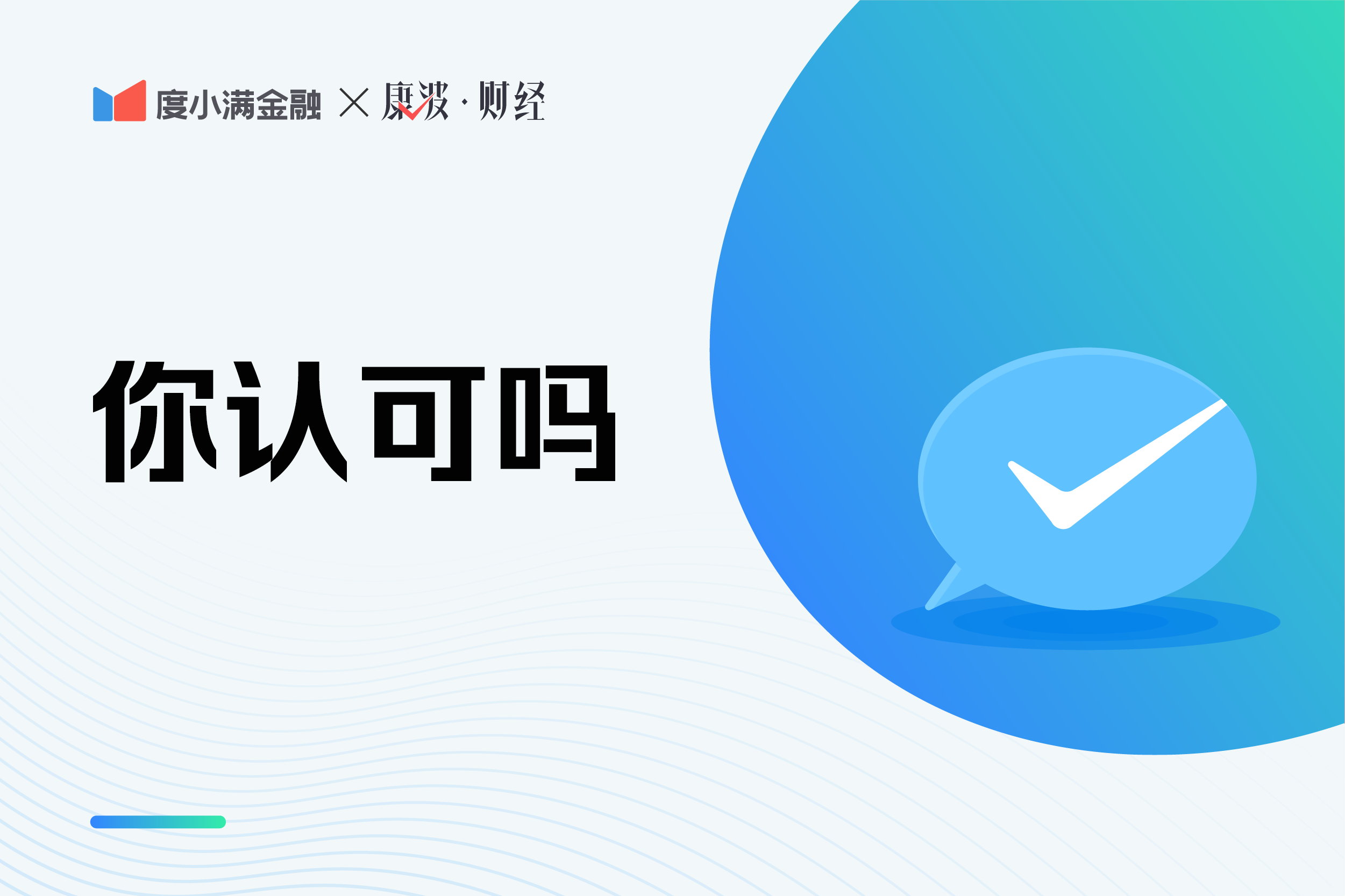 度小满金融 × 康波·财经

你认可吗